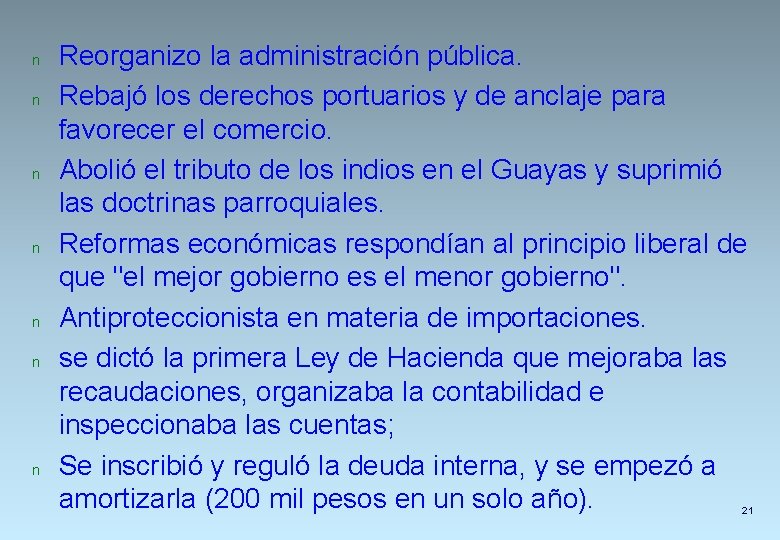 n Reorganizo la administración pública.

n Rebajó los derechos portuarios y de anclaje para favorecer el comercio.

n Abolió el tributo de los indios en el Guayas y suprimió las doctrinas parroquiales.

n Reformas económicas respondían al principio liberal de que "el mejor gobierno es el menor gobierno".

n Antiproteccionista en materia de importaciones.

n se dictó la primera Ley de Hacienda que mejoraba las recaudaciones, organizaba la contabilidad e inspeccionaba las cuentas;

n Se inscribió y reguló la deuda interna, y se empezó a amortizarla (200 mil pesos en un solo año).

21